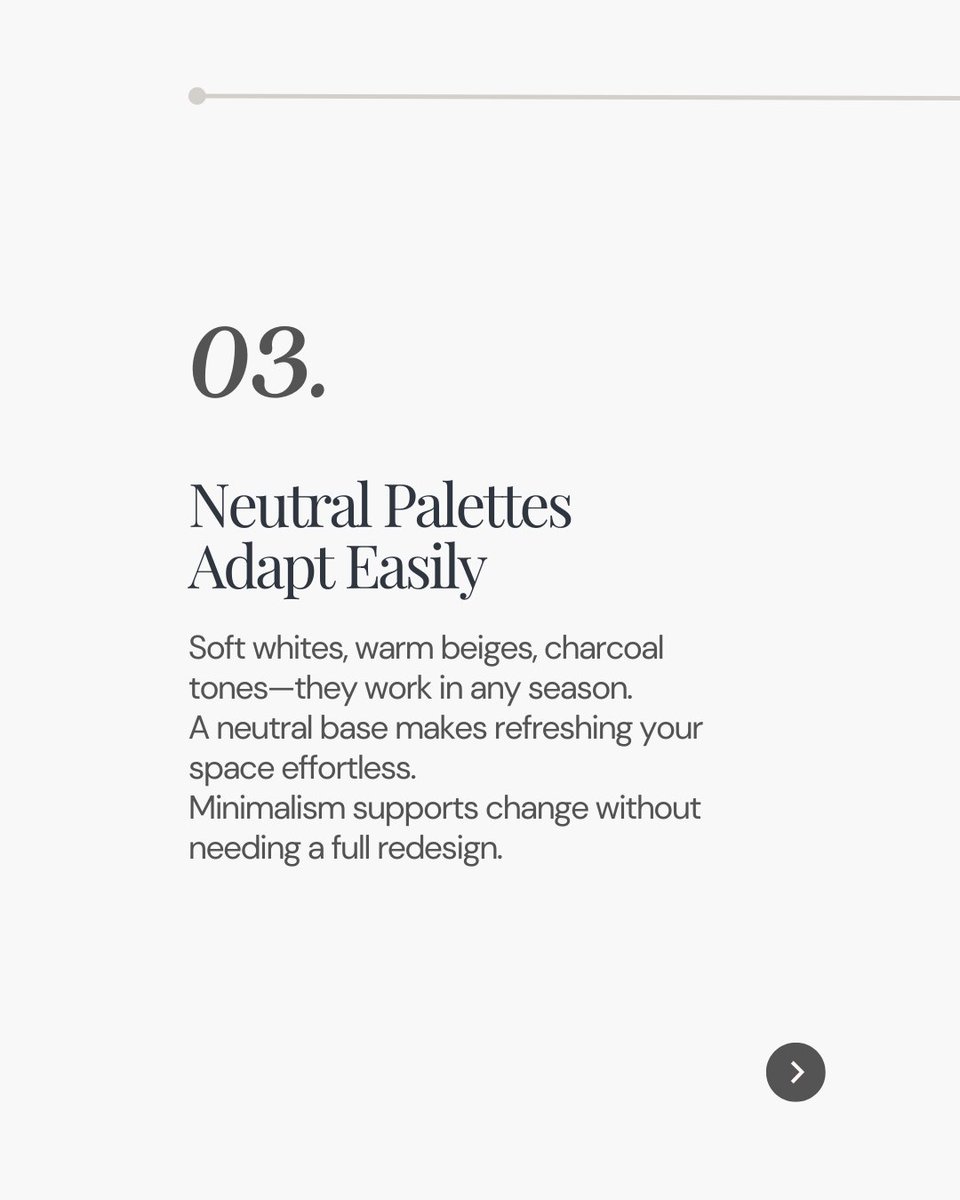 03.

Neutral Palettes
Adapt Easily

Soft whites, warm beiges, charcoal tones—they work in any season.
A neutral base makes refreshing your space effortless.
Minimalism supports change without needing a full redesign.